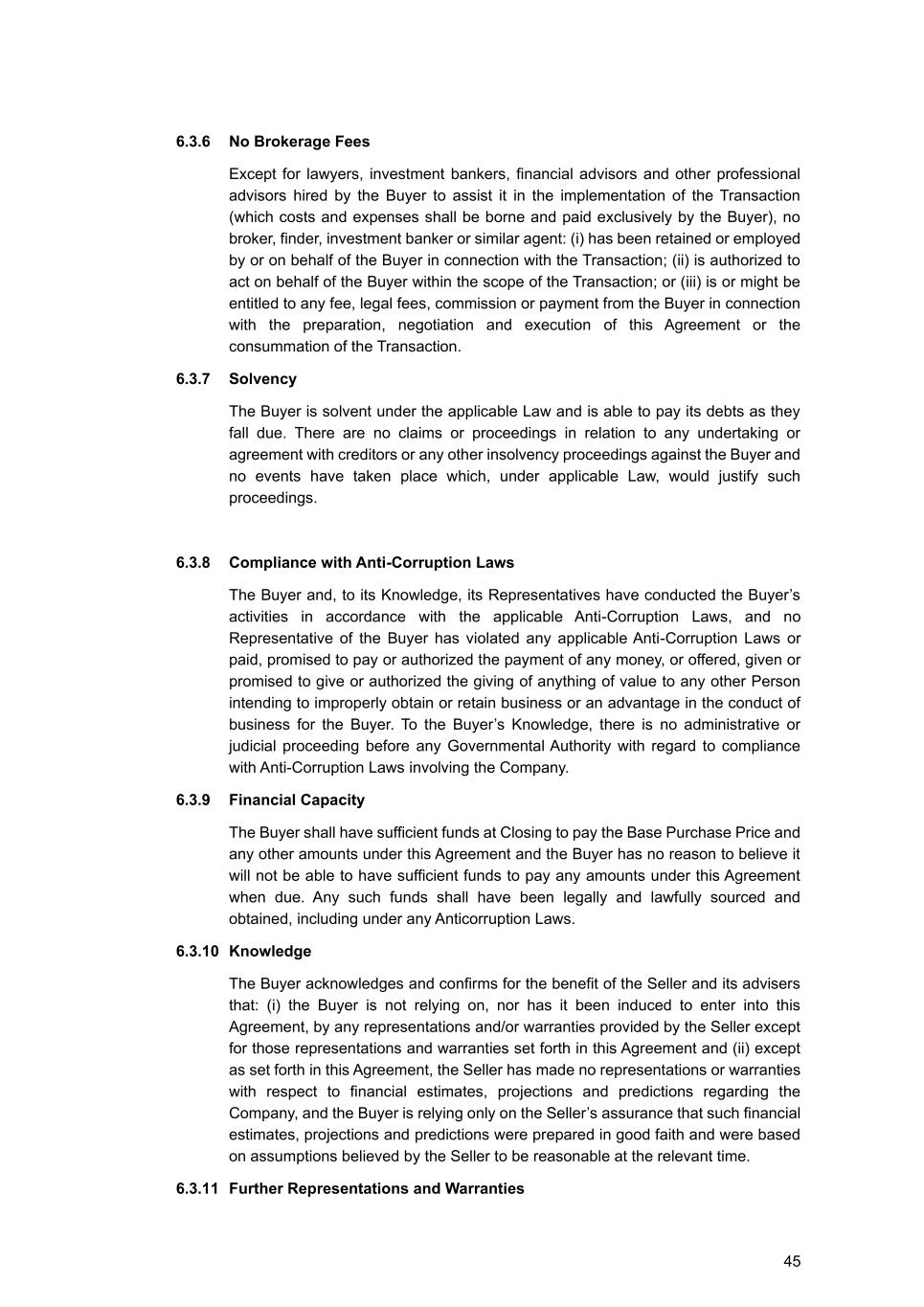 6.3.6 No Brokerage Fees

Except for lawyers, investment bankers, financial advisors and other professional advisors hired by the Buyer to assist it in the implementation of the Transaction (which costs and expenses shall be borne and paid exclusively by the Buyer), no broker, finder, investment banker or similar agent: (i) has been retained or employed by or on behalf of the Buyer in connection with the Transaction; (ii) is authorized to act on behalf of the Buyer within the scope of the Transaction; or (iii) is or might be entitled to any fee, legal fees, commission or payment from the Buyer in connection with the preparation, negotiation and execution of this Agreement or the consummation of the Transaction.

6.3.7 Solvency

The Buyer is solvent under the applicable Law and is able to pay its debts as they fall due. There are no claims or proceedings in relation to any undertaking or agreement with creditors or any other insolvency proceedings against the Buyer and no events have taken place which, under applicable Law, would justify such proceedings.

6.3.8 Compliance with Anti-Corruption Laws

The Buyer and, to its Knowledge, its Representatives have conducted the Buyer's activities in accordance with the applicable Anti-Corruption Laws, and no Representative of the Buyer has violated any applicable Anti-Corruption Laws or paid, promised to pay or authorized the payment of any money, or offered, given or promised to give or authorized the giving of anything of value to any other Person intending to improperly obtain or retain business or an advantage in the conduct of business for the Buyer. To the Buyer's Knowledge, there is no administrative or judicial proceeding before any Governmental Authority with regard to compliance with Anti-Corruption Laws involving the Company.

6.3.9 Financial Capacity

The Buyer shall have sufficient funds at Closing to pay the Base Purchase Price and any other amounts under this Agreement and the Buyer has no reason to believe it will not be able to have sufficient funds to pay any amounts under this Agreement when due. Any such funds shall have been legally and lawfully sourced and obtained, including under any Anticorruption Laws.

6.3.10 Knowledge

The Buyer acknowledges and confirms for the benefit of the Seller and its advisers that: (i) the Buyer is not relying on, nor has it been induced to enter into this Agreement, by any representations and/or warranties provided by the Seller except for those representations and warranties set forth in this Agreement and (ii) except as set forth in this Agreement, the Seller has made no representations or warranties with respect to financial estimates, projections and predictions regarding the Company, and the Buyer is relying only on the Seller's assurance that such financial estimates, projections and predictions were prepared in good faith and were based on assumptions believed by the Seller to be reasonable at the relevant time.

6.3.11 Further Representations and Warranties

45